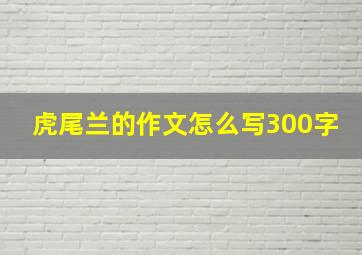 虎尾兰的作文怎么写300字